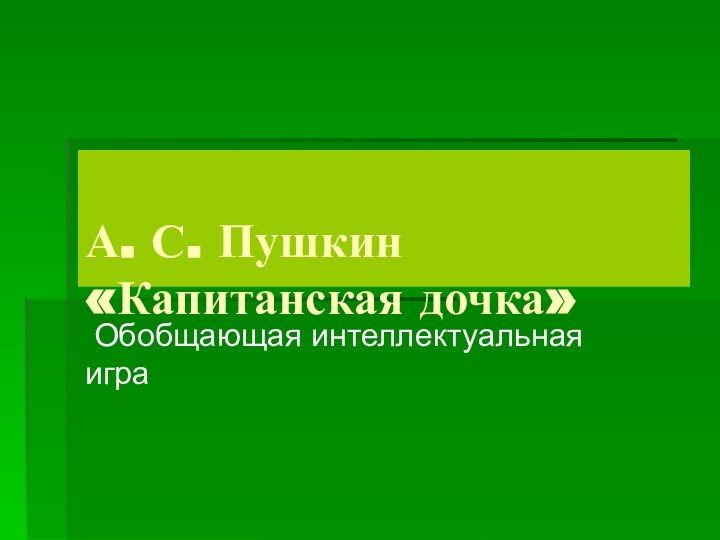 А. С. Пушкин «Капитанская дочка»

Обобщающая интеллектуальная игра